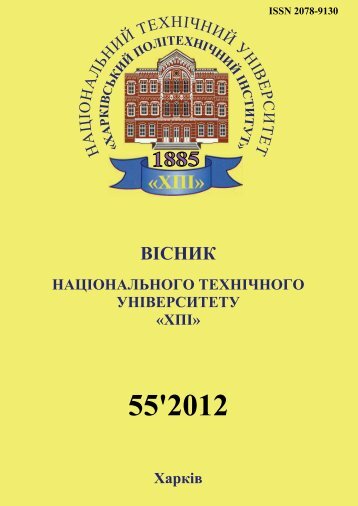 ISSN 2078-9130

НАЦІОНАЛЬНИЙ ТЕХНІЧНИЙ УНІВЕРСИТЕТ
«ХАРКІВСЬКИЙ ПОЛІТЕХНІЧНИЙ ІНСТИТУТ»

1885
«ХПІ»

ВІСНИК
НАЦІОНАЛЬНОГО ТЕХНІЧНОГО УНІВЕРСИТЕТУ
«ХПІ»

55'2012

Харків